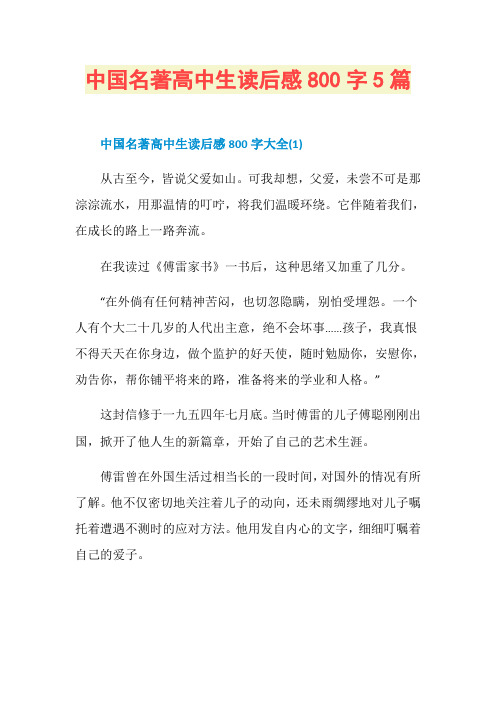 中国名著高中生读后感 800 字 5 篇

中国名著高中生读后感 800 字大全(1)

从古至今，皆说父爱如山。可我却想，父爱，未尝不可是那淙淙流水，用那温情的叮咛，将我们温暖环绕。它伴随着我们，在成长的路上一路奔流。

在我读过《傅雷家书》一书后，这种思绪又加重了几分。

“在外倘有任何精神苦闷，也切忽隐瞒，别怕受埋怨。一个人有个大二十几岁的人代出主意，绝不会坏事……孩子，我真恨不得天天在你身边，做个监护的好天使，随时勉励你，安慰你，劝告你，帮你铺平将来的路，准备将来的学业和人格。”

这封信修于一九五四年七月底。当时傅雷的儿子傅聪刚刚出国，掀开了他人生的新篇章，开始了自己的艺术生涯。

傅雷曾在外国生活过相当长的一段时间，对国外的情况有所了解。他不仅密切地关注着儿子的动向，还未雨绸缪地对儿子嘱托着遭遇不测时的应对方法。他用发自内心的文字，细细叮嘱着自己的爱子。